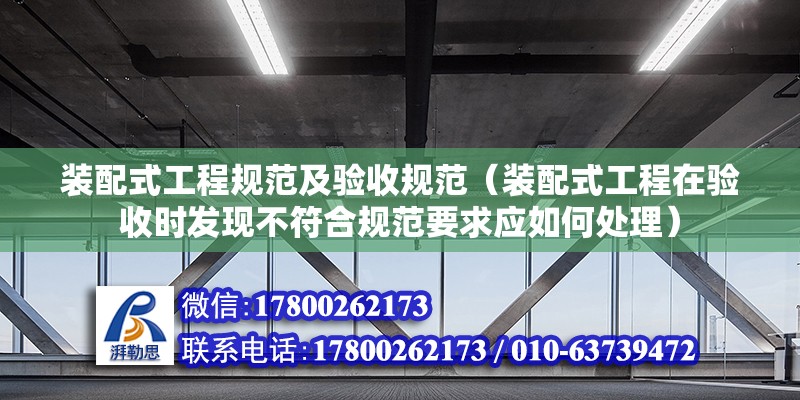 装配式工程规范及验收规范（装配式工程在验收时发现不符合规范要求应如何处理）

湃勒思

微信:17800262173
联系电话:17800262173 / 010-63739472